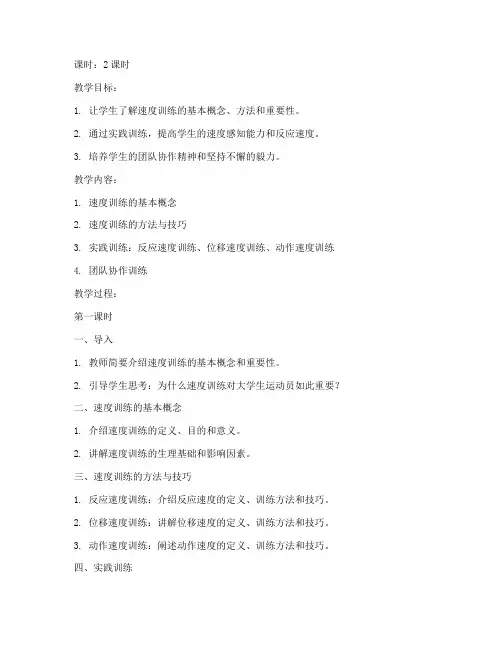 课时：2 课时

教学目标：

1. 让学生了解速度训练的基本概念、方法和重要性。

2. 通过实践训练，提高学生的速度感知能力和反应速度。

3. 培养学生的团队协作精神和坚持不懈的毅力。

教学内容：

1. 速度训练的基本概念

2. 速度训练的方法与技巧

3. 实践训练：反应速度训练、位移速度训练、动作速度训练

4. 团队协作训练

教学过程：

第一课时

一、导入

1. 教师简要介绍速度训练的基本概念和重要性。

2. 引导学生思考：为什么速度训练对大学生运动员如此重要？

二、速度训练的基本概念

1. 介绍速度训练的定义、目的和意义。

2. 讲解速度训练的生理基础和影响因素。

三、速度训练的方法与技巧

1. 反应速度训练：介绍反应速度的定义、训练方法和技巧。

2. 位移速度训练：讲解位移速度的定义、训练方法和技巧。

3. 动作速度训练：阐述动作速度的定义、训练方法和技巧。

四、实践训练